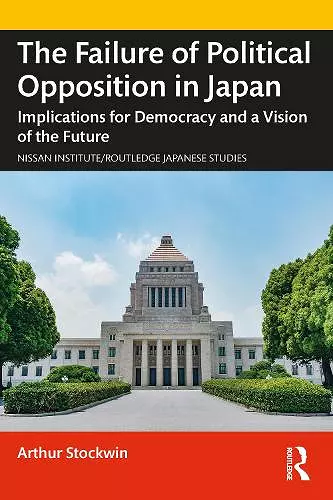 The Failure of Political Opposition in Japan

Implications for Democracy and a Vision of the Future

NISSAN INSTITUTE/ROUTLEDGE JAPANESE STUDIES

Arthur Stockwin

ROUTLEDGE